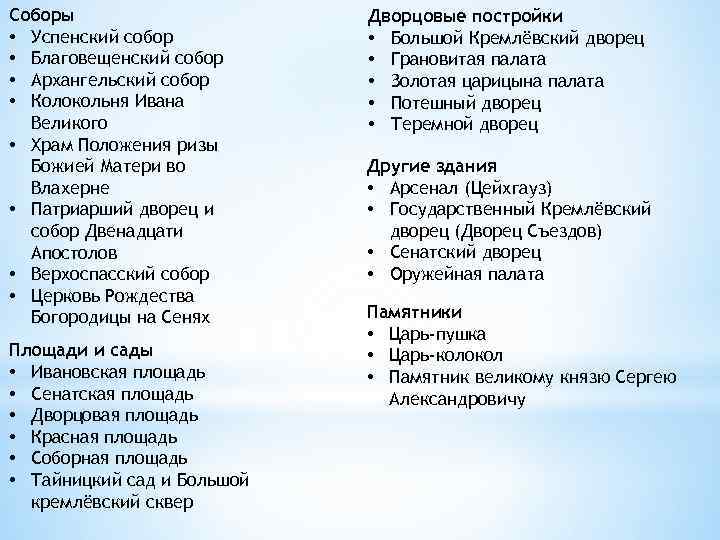 Соборы
• Успенский собор
• Благовещенский собор
• Архангельский собор
• Колокольня Ивана Великого
• Храм Положения ризы Божией Матери во Влахерне
• Патриарший дворец и собор Двенадцати Апостолов
• Верхоспасский собор
• Церковь Рождества Богородицы на Сенях

Площади и сады
• Ивановская площадь
• Сенатская площадь
• Дворцовая площадь
• Красная площадь
• Соборная площадь
• Тайницкий сад и Большой кремлёвский сквер

Дворцовые постройки
• Большой Кремлёвский дворец
• Грановитая палата
• Золотая царицына палата
• Потешный дворец
• Теремной дворец

Другие здания
• Арсенал (Цейхгауз)
• Государственный Кремлёвский дворец (Дворец Съездов)
• Сенатский дворец
• Оружейная палата

Памятники
• Царь-пушка
• Царь-колокол
• Памятник великому князю Сергею Александровичу